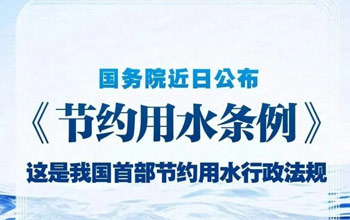 国务院近日公布

《节约用水条例》

这是我国首部节约用水行政法规